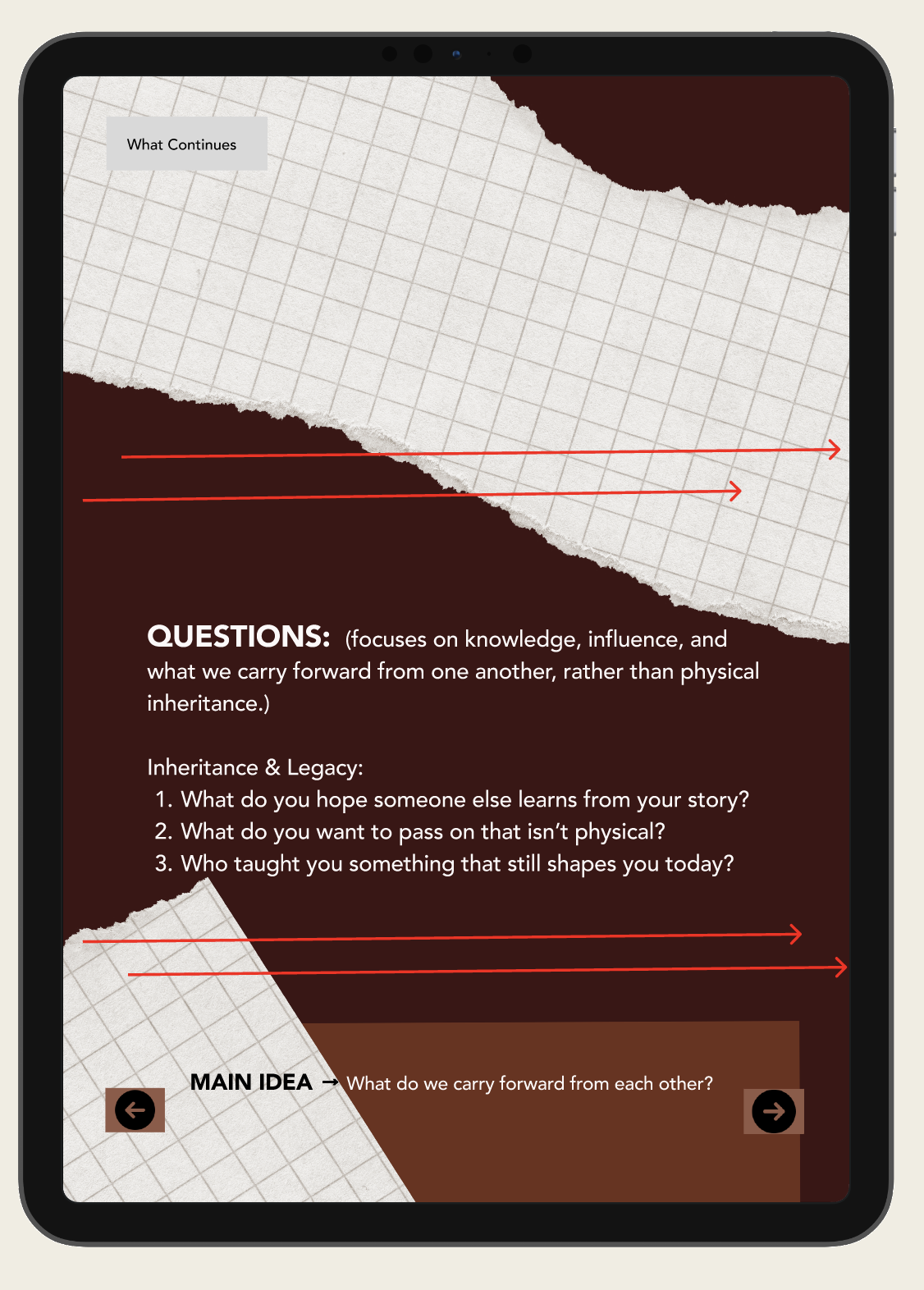 What Continues

QUESTIONS: (focuses on knowledge, influence, and what we carry forward from one another, rather than physical inheritance.)

Inheritance & Legacy:
1. What do you hope someone else learns from your story?
2. What do you want to pass on that isn't physical?
3. Who taught you something that still shapes you today?

MAIN IDEA → What do we carry forward from each other?